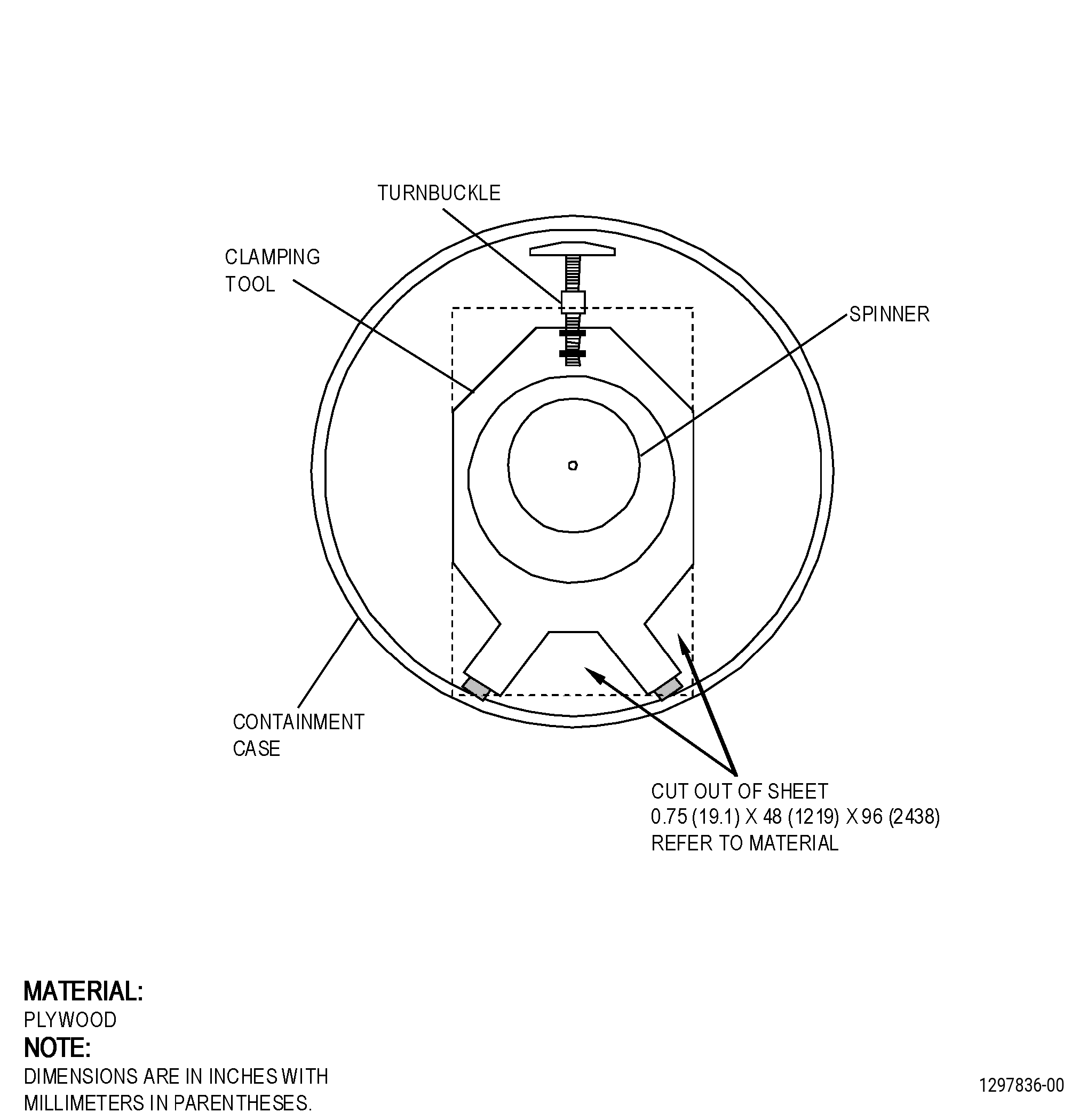 TURNBUCKLE

CLAMPING TOOL

SPINNER

CONTAINMENT CASE

CUT OUT OF SHEET
0.75 (19.1) X 48 (1219) X 96 (2438)
REFER TO MATERIAL

MATERIAL:
PLYWOOD
NOTE:
DIMENSIONS ARE IN INCHES WITH MILLIMETERS IN PARENTHESES.

1297836-00